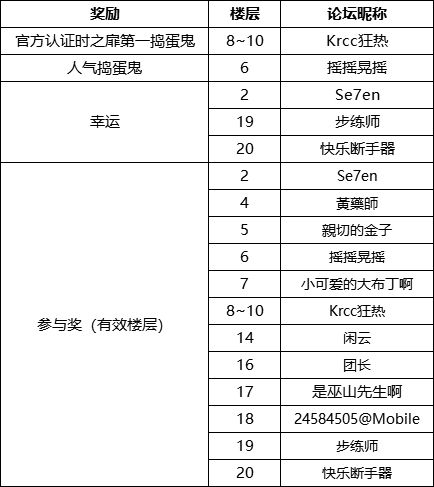 | 奖励 | 楼层 | 论坛昵称 |
|---|---|---|
| 官方认证时之扉第一捣蛋鬼 | 8~10 | Krcc狂热 |
| 人气捣蛋鬼 | 6 | 摇摇晃摇 |
| 幸运 | 2 | Se7en |
|  | 19 | 步练师 |
|  | 20 | 快乐断手器 |
| 参与奖（有效楼层） | 2 | Se7en |
|  | 4 | 黃藥師 |
|  | 5 | 親切的金子 |
|  | 6 | 摇摇晃摇 |
|  | 7 | 小可爱的大布丁啊 |
|  | 8~10 | Krcc狂热 |
|  | 14 | 闲云 |
|  | 16 | 团长 |
|  | 17 | 是巫山先生啊 |
|  | 18 | 24584505@Mobile |
|  | 19 | 步练师 |
|  | 20 | 快乐断手器 |